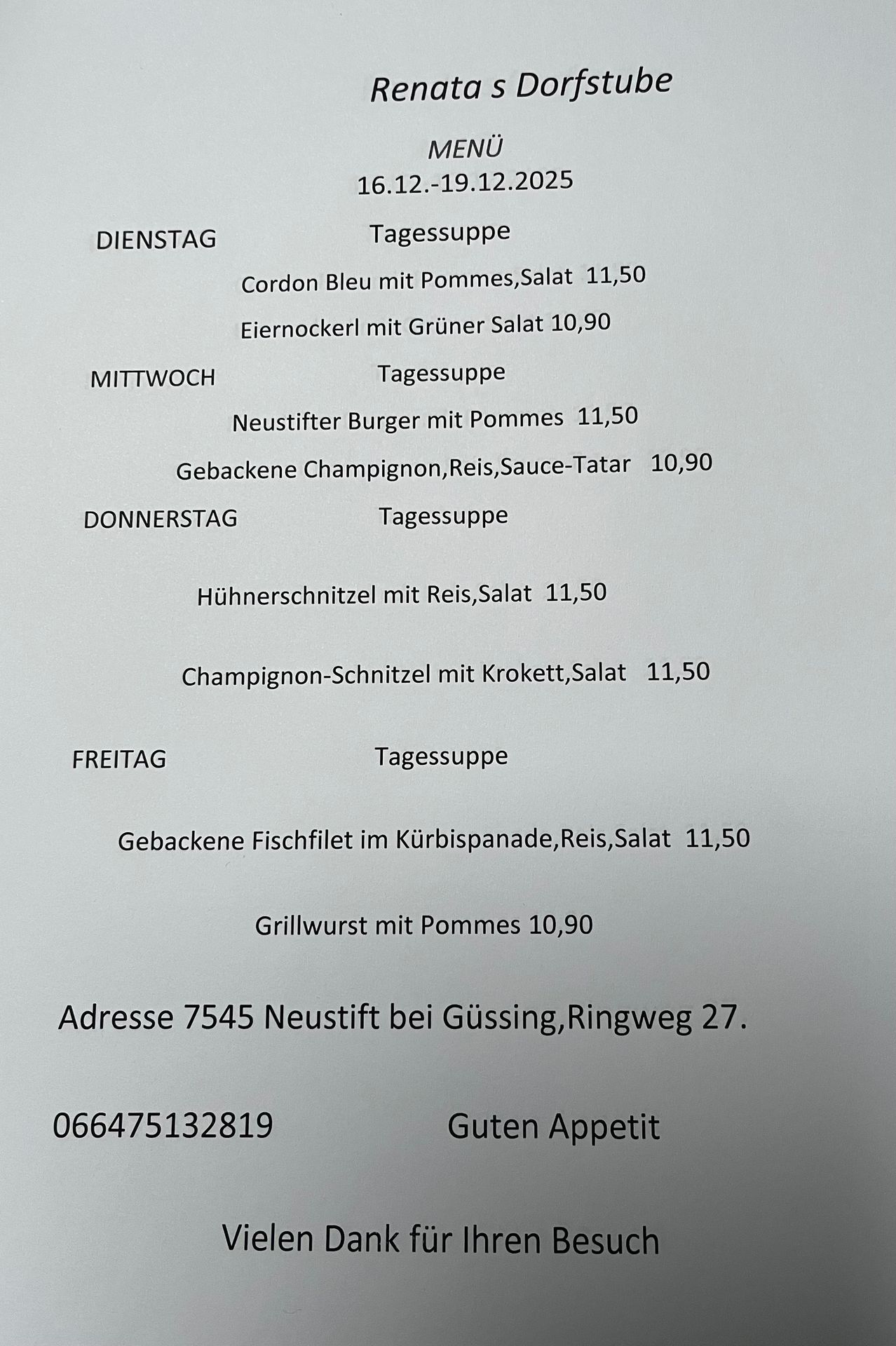 Renata s Dorfstube

MENÜ
16.12.-19.12.2025

DIENSTAG Tagessuppe

Cordon Bleu mit Pommes,Salat 11,50

Eiernockerl mit Grüner Salat 10,90

MITTWOCH Tagessuppe

Neustifter Burger mit Pommes 11,50

Gebackene Champignon,Reis,Sauce-Tatar 10,90

DONNERSTAG Tagessuppe

Hühnerschnitzel mit Reis,Salat 11,50

Champignon-Schnitzel mit Krokett,Salat 11,50

FREITAG Tagessuppe

Gebackene Fischfilet im Kürbispanade,Reis,Salat 11,50

Grillwurst mit Pommes 10,90

Adresse 7545 Neustift bei Güssing,Ringweg 27.

066475132819 Guten Appetit

Vielen Dank für Ihren Besuch